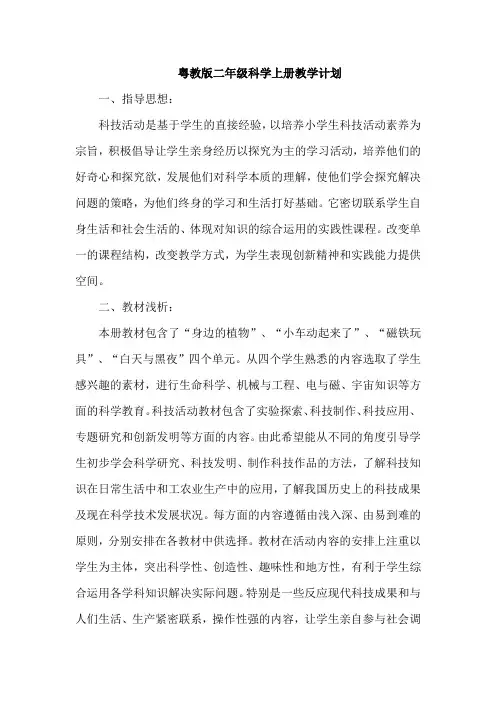 粤教版二年级科学上册教学计划

一、指导思想：

科技活动是基于学生的直接经验，以培养小学生科技活动素养为宗旨，积极倡导让学生亲身经历以探究为主的学习活动，培养他们的好奇心和探究欲，发展他们对科学本质的理解，使他们学会探究解决问题的策略，为他们终身的学习和生活打好基础。它密切联系学生自身生活和社会生活的、体现对知识的综合运用的实践性课程。改变单一的课程结构，改变教学方式，为学生表现创新精神和实践能力提供空间。

二、教材浅析：

本册教材包含了“身边的植物”、“小车动起来了”、“磁铁玩具”、“白天与黑夜”四个单元。从四个学生熟悉的内容选取了学生感兴趣的素材，进行生命科学、机械与工程、电与磁、宇宙知识等方面的科学教育。科技活动教材包含了实验探索、科技制作、科技应用、专题研究和创新发明等方面的内容。由此希望能从不同的角度引导学生初步学会科学研究、科技发明、制作科技作品的方法，了解科技知识在日常生活中和工农业生产中的应用，了解我国历史上的科技成果及现在科学技术发展状况。每方面的内容遵循由浅入深、由易到难的原则，分别安排在各教材中供选择。教材在活动内容的安排上注重以学生为主体，突出科学性、创造性、趣味性和地方性，有利于学生综合运用各学科知识解决实际问题。特别是一些反应现代科技成果和与人们生活、生产紧密联系，操作性强的内容，让学生亲自参与社会调